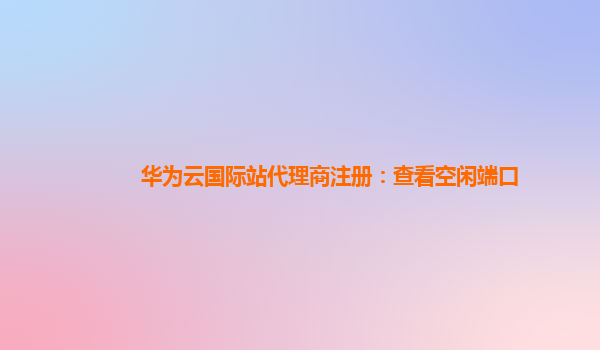 华为云国际站代理商注册：查看空闲端口